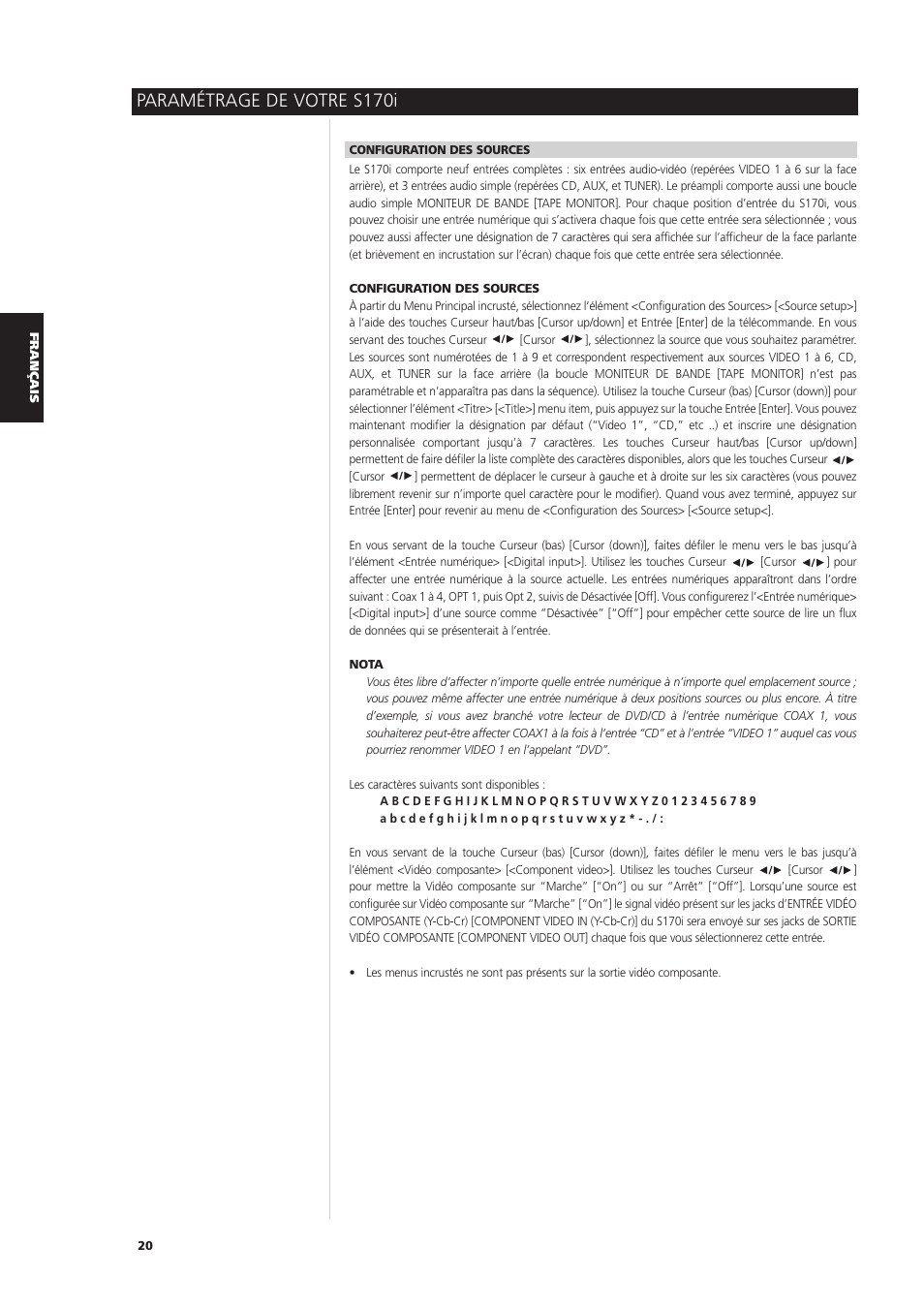 PARAMÉTRAGE DE VOTRE S170i

FRANÇAIS

CONFIGURATION DES SOURCES

Le S170i comporte neuf entrées complètes : six entrées audio-vidéo (repérées VIDEO 1 à 6 sur la face arrière), et 3 entrées audio simple (repérées CD, AUX, et TUNER). Le préampli comporte aussi une boucle audio simple MONITEUR DE BANDE [TAPE MONITOR]. Pour chaque position d'entrée du S170i, vous pouvez choisir une entrée numérique qui s'activera chaque fois que cette entrée sera sélectionnée ; vous pouvez aussi affecter une désignation de 7 caractères qui sera affichée sur l'afficheur de la face parlante (et brièvement en incrustation sur l'écran) chaque fois que cette entrée sera sélectionnée.

CONFIGURATION DES SOURCES

À partir du Menu Principal incrusté, sélectionnez l'élément <Configuration des Sources> [<Source setup>] à l'aide des touches Curseur haut/bas [Cursor up/down] et Entrée [Enter] de la télécommande. En vous servant des touches Curseur ◄/► [Cursor ◄/►], sélectionnez la source que vous souhaitez paramétrer. Les sources sont numérotées de 1 à 9 et correspondent respectivement aux sources VIDEO 1 à 6, CD, AUX, et TUNER sur la face arrière (la boucle MONITEUR DE BANDE [TAPE MONITOR] n'est pas paramétrable et n'apparaîtra pas dans la séquence). Utilisez la touche Curseur (bas) [Cursor (down)] pour sélectionner l'élément <Titre> [<Title>] menu item, puis appuyez sur la touche Entrée [Enter]. Vous pouvez maintenant modifier la désignation par défaut ("Video 1", "CD," etc ..) et inscrire une désignation personnalisée comportant jusqu'à 7 caractères. Les touches Curseur haut/bas [Cursor up/down] permettent de faire défiler la liste complète des caractères disponibles, alors que les touches Curseur ◄/► [Cursor ◄/►] permettent de déplacer le curseur à gauche et à droite sur les six caractères (vous pouvez librement revenir sur n'importe quel caractère pour le modifier). Quand vous avez terminé, appuyez sur Entrée [Enter] pour revenir au menu de <Configuration des Sources> [<Source setup<].

En vous servant de la touche Curseur (bas) [Cursor (down)], faites défiler le menu vers le bas jusqu'à l'élément <Entrée numérique> [<Digital input>]. Utilisez les touches Curseur ◄/► [Cursor ◄/►] pour affecter une entrée numérique à la source actuelle. Les entrées numériques apparaîtront dans l'ordre suivant : Coax 1 à 4, OPT 1, puis Opt 2, suivis de Désactivée [Off]. Vous configurerez l'<Entrée numérique> [<Digital input>] d'une source comme "Désactivée" ["Off"] pour empêcher cette source de lire un flux de données qui se présenterait à l'entrée.

NOTA

Vous êtes libre d'affecter n'importe quelle entrée numérique à n'importe quel emplacement source ; vous pouvez même affecter une entrée numérique à deux positions sources ou plus encore. À titre d'exemple, si vous avez branché votre lecteur de DVD/CD à l'entrée numérique COAX 1, vous souhaiterez peut-être affecter COAX1 à la fois à l'entrée "CD" et à l'entrée "VIDEO 1" auquel cas vous pourriez renommer VIDEO 1 en l'appelant "DVD".

Les caractères suivants sont disponibles :
A B C D E F G H I J K L M N O P Q R S T U V W X Y Z 0 1 2 3 4 5 6 7 8 9
a b c d e f g h i j k l m n o p q r s t u v w x y z * - . / :

En vous servant de la touche Curseur (bas) [Cursor (down)], faites défiler le menu vers le bas jusqu'à l'élément <Vidéo composante> [<Component video>]. Utilisez les touches Curseur ◄/► [Cursor ◄/►] pour mettre la Vidéo composante sur "Marche" ["On"] ou sur "Arrêt" ["Off"]. Lorsqu'une source est configurée sur Vidéo composante sur "Marche" ["On"] le signal vidéo présent sur les jacks d'ENTRÉE VIDÉO COMPOSANTE (Y-Cb-Cr) [COMPONENT VIDEO IN (Y-Cb-Cr)] du S170i sera envoyé sur ses jacks de SORTIE VIDÉO COMPOSANTE [COMPONENT VIDEO OUT] chaque fois que vous sélectionnerez cette entrée.

• Les menus incrustés ne sont pas présents sur la sortie vidéo composante.

20